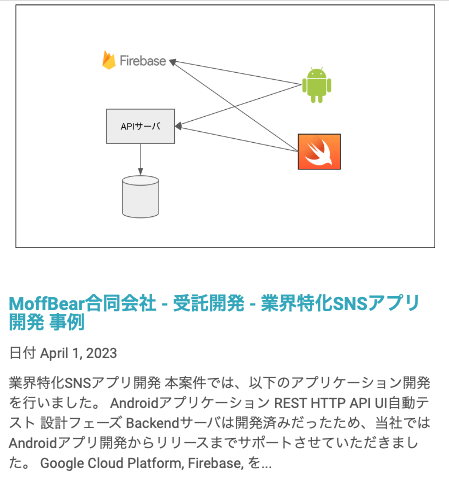 Firebase

APIサーバ

MoffBear合同会社 - 受託開発 - 業界特化SNSアプリ開発 事例

日付 April 1, 2023

業界特化SNSアプリ開発 本案件では、以下のアプリケーション開発を行いました。 Androidアプリケーション REST HTTP API UI自動テスト 設計フェーズ Backendサーバは開発済みだったため、当社ではAndroidアプリ開発からリリースまでサポートさせていただきました。 Google Cloud Platform, Firebase, を...